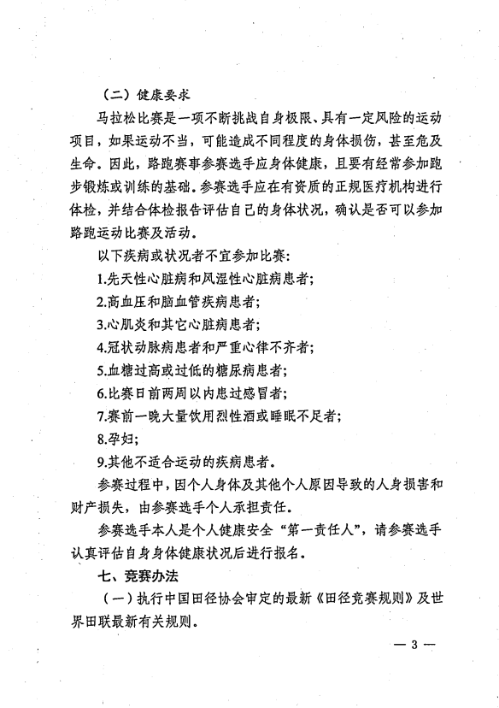 （二）健康要求

马拉松比赛是一项不断挑战自身极限、具有一定风险的运动项目，如果运动不当，可能造成不同程度的身体损伤，甚至危及生命。因此，路跑赛事参赛选手应身体健康，且要有经常参加跑步锻炼或训练的基础。参赛选手应在有资质的正规医疗机构进行体检，并结合体检报告评估自己的身体状况，确认是否可以参加路跑运动比赛及活动。

以下疾病或状况者不宜参加比赛：

1.先天性心脏病和风湿性心脏病患者；

2.高血压和脑血管疾病患者；

3.心肌炎和其它心脏病患者；

4.冠状动脉病患者和严重心律不齐者；

5.血糖过高或过低的糖尿病患者；

6.比赛日前两周以内患过感冒者；

7.赛前一晚大量饮用烈性酒或睡眠不足者；

8.孕妇；

9.其他不适合运动的疾病患者。

参赛过程中，因个人身体及其他个人原因导致的人身损害和财产损失，由参赛选手个人承担责任。

参赛选手本人是个人健康安全“第一责任人”，请参赛选手认真评估自身身体健康状况后进行报名。

七、竞赛办法

（一）执行中国田径协会审定的最新《田径竞赛规则》及世界田联最新有关规则。

— 3 —